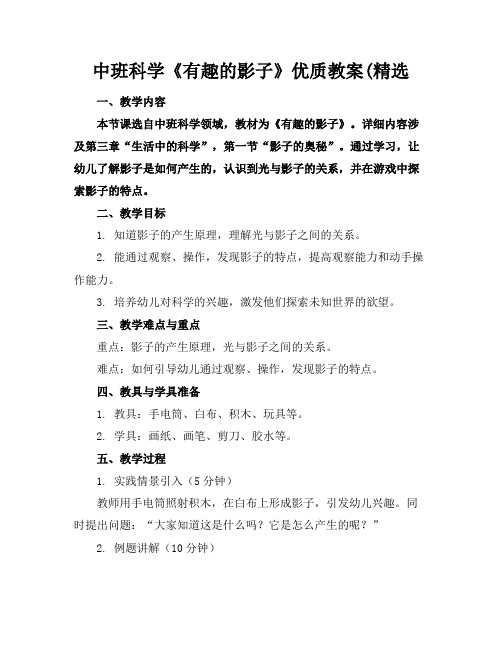 中班科学《有趣的影子》优质教案(精选

一、教学内容

本节课选自中班科学领域，教材为《有趣的影子》。详细内容涉及第三章“生活中的科学”，第一节“影子的奥秘”。通过学习，让幼儿了解影子是如何产生的，认识到光与影子的关系，并在游戏中探索影子的特点。

二、教学目标

1. 知道影子的产生原理，理解光与影子之间的关系。

2. 能通过观察、操作，发现影子的特点，提高观察能力和动手操作能力。

3. 培养幼儿对科学的兴趣，激发他们探索未知世界的欲望。

三、教学难点与重点

重点：影子的产生原理，光与影子之间的关系。

难点：如何引导幼儿通过观察、操作，发现影子的特点。

四、教具与学具准备

1. 教具：手电筒、白布、积木、玩具等。

2. 学具：画纸、画笔、剪刀、胶水等。

五、教学过程

1. 实践情景引入（5分钟）

教师用手电筒照射积木，在白布上形成影子，引发幼儿兴趣。同时提出问题：“大家知道这是什么吗？它是怎么产生的呢？”

2. 例题讲解（10分钟）